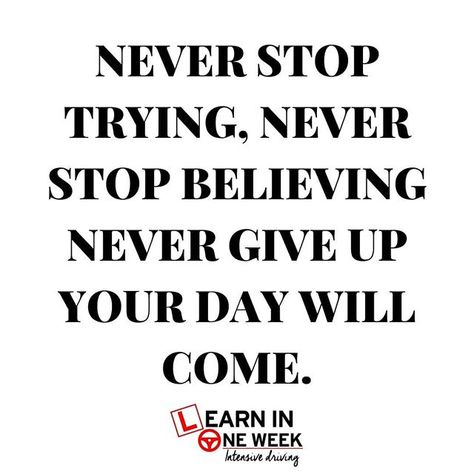 NEVER STOP TRYING, NEVER STOP BELIEVING NEVER GIVE UP YOUR DAY WILL COME.

LEARN IN ONE WEEK
Intensive driving